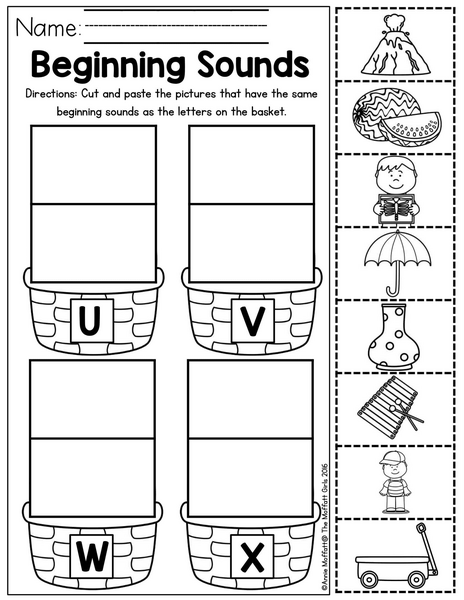 Name: ____

Beginning Sounds

Directions: Cut and paste the pictures that have the same beginning sounds as the letters on the basket.

U

V

W

X

©Annie Moffatt@ The Moffatt Girls 2016